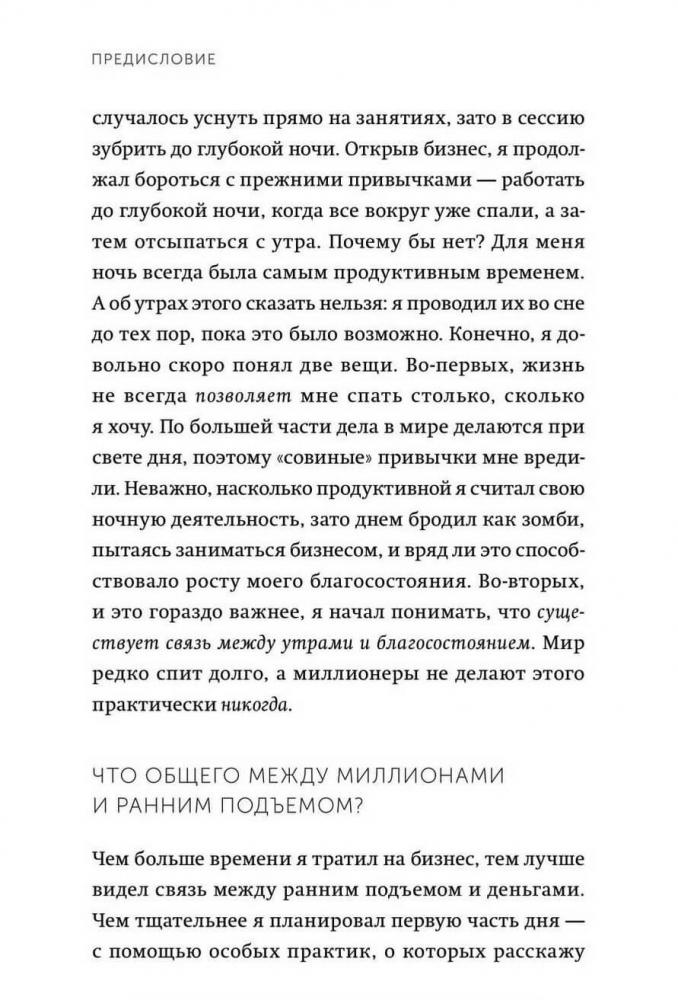 ПРЕДИСЛОВИЕ

случалось уснуть прямо на занятиях, зато в сессию зубрить до глубокой ночи. Открыв бизнес, я продолжал бороться с прежними привычками — работать до глубокой ночи, когда все вокруг уже спали, а затем отсыпаться с утра. Почему бы нет? Для меня ночь всегда была самым продуктивным временем. А об утрах этого сказать нельзя: я проводил их во сне до тех пор, пока это было возможно. Конечно, я довольно скоро понял две вещи. Во-первых, жизнь не всегда позволяет мне спать столько, сколько я хочу. По большей части дела в мире делаются при свете дня, поэтому «совиные» привычки мне вредили. Неважно, насколько продуктивной я считал свою ночную деятельность, зато днем бродил как зомби, пытаясь заниматься бизнесом, и вряд ли это способствовало росту моего благосостояния. Во-вторых, и это гораздо важнее, я начал понимать, что существует связь между утрами и благосостоянием. Мир редко спит долго, а миллионеры не делают этого практически никогда.

ЧТО ОБЩЕГО МЕЖДУ МИЛЛИОНАМИ И РАННИМ ПОДЪЕМОМ?

Чем больше времени я тратил на бизнес, тем лучше видел связь между ранним подъемом и деньгами. Чем тщательнее я планировал первую часть дня — с помощью особых практик, о которых расскажу